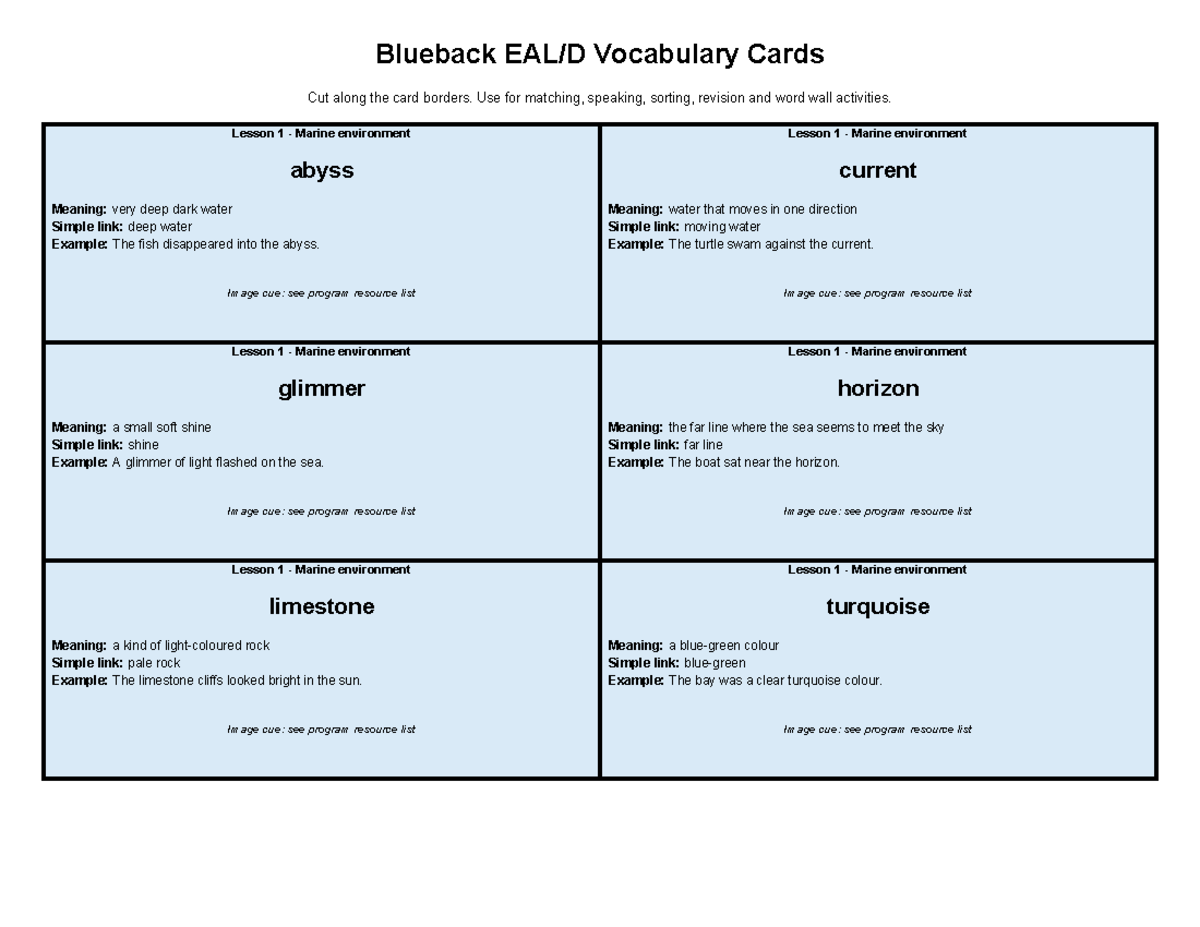 Blueback EAL/D Vocabulary Cards

Cut along the card borders. Use for matching, speaking, sorting, revision and word wall activities.

Lesson 1 - Marine environment

abyss

Meaning: very deep dark water
Simple link: deep water
Example: The fish disappeared into the abyss.

Image cue: see program resource list

Lesson 1 - Marine environment

current

Meaning: water that moves in one direction
Simple link: moving water
Example: The turtle swam against the current.

Image cue: see program resource list

Lesson 1 - Marine environment

glimmer

Meaning: a small soft shine
Simple link: shine
Example: A glimmer of light flashed on the sea.

Image cue: see program resource list

Lesson 1 - Marine environment

horizon

Meaning: the far line where the sea seems to meet the sky
Simple link: far line
Example: The boat sat near the horizon.

Image cue: see program resource list

Lesson 1 - Marine environment

limestone

Meaning: a kind of light-coloured rock
Simple link: pale rock
Example: The limestone cliffs looked bright in the sun.

Image cue: see program resource list

Lesson 1 - Marine environment

turquoise

Meaning: a blue-green colour
Simple link: blue-green
Example: The bay was a clear turquoise colour.

Image cue: see program resource list